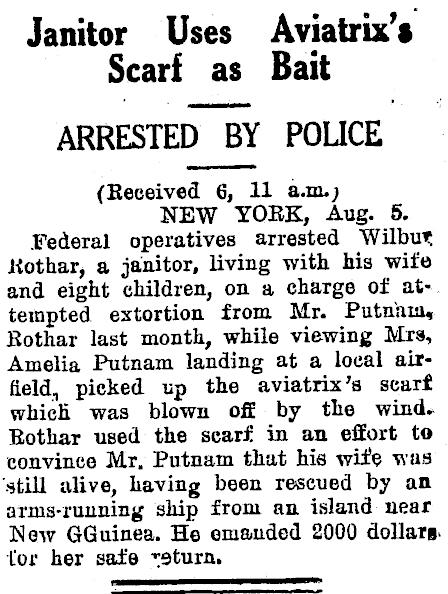 Janitor Uses Aviatrix's Scarf as Bait

ARRESTED BY POLICE

(Received 6, 11 a.m.)
NEW YORK, Aug. 5.

Federal operatives arrested Wilbur Rothar, a janitor, living with his wife and eight children, on a charge of attempted extortion from Mr. Putnam. Rothar last month, while viewing Mrs. Amelia Putnam landing at a local airfield, picked up the aviatrix's scarf which was blown off by the wind. Rothar used the scarf in an effort to convince Mr. Putnam that his wife was still alive, having been rescued by an arms-running ship from an island near New GGuinea. He emanded 2000 dollars for her safe return.